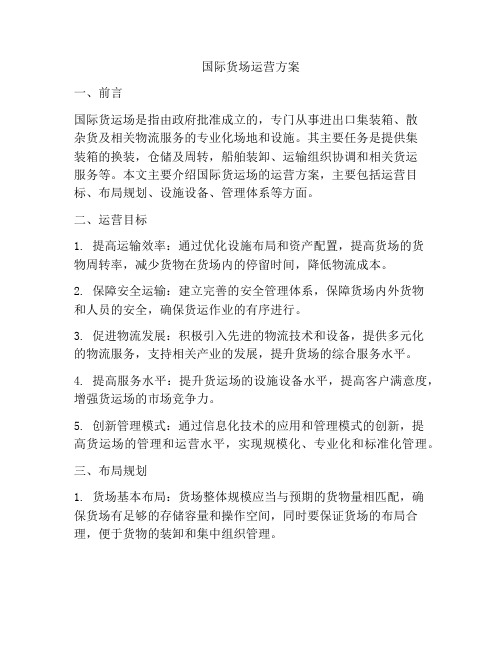 国际货场运营方案

一、前言

国际货运场是指由政府批准成立的，专门从事进出口集装箱、散杂货及相关物流服务的专业化场地和设施。其主要任务是提供集装箱的换装，仓储及周转，船舶装卸、运输组织协调和相关货运服务等。本文主要介绍国际货运场的运营方案，主要包括运营目标、布局规划、设施设备、管理体系等方面。

二、运营目标

1. 提高运输效率：通过优化设施布局和资产配置，提高货场的货物周转率，减少货物在货场内的停留时间，降低物流成本。

2. 保障安全运输：建立完善的安全管理体系，保障货场内外货物和人员的安全，确保货运作业的有序进行。

3. 促进物流发展：积极引入先进的物流技术和设备，提供多元化的物流服务，支持相关产业的发展，提升货场的综合服务水平。

4. 提高服务水平：提升货运场的设施设备水平，提高客户满意度，增强货运场的市场竞争力。

5. 创新管理模式：通过信息化技术的应用和管理模式的创新，提高货运场的管理和运营水平，实现规模化、专业化和标准化管理。

三、布局规划

1. 货场基本布局：货场整体规模应当与预期的货物量相匹配，确保货场有足够的存储容量和操作空间，同时要保证货场的布局合理，便于货物的装卸和集中组织管理。